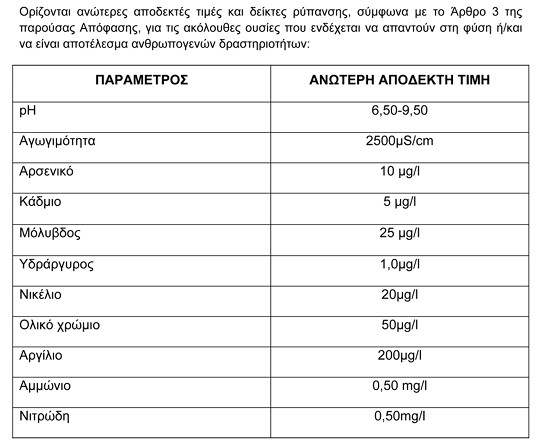 Ορίζονται ανώτερες αποδεκτές τιμές και δείκτες ρύπανσης, σύμφωνα με το Άρθρο 3 της παρούσας Απόφασης, για τις ακόλουθες ουσίες που ενδέχεται να απαντούν στη φύση ή/και να είναι αποτέλεσμα ανθρωπογενών δραστηριοτήτων:

| ΠΑΡΑΜΕΤΡΟΣ | ΑΝΩΤΕΡΗ ΑΠΟΔΕΚΤΗ ΤΙΜΗ |
|---|---|
| pH | 6,50-9,50 |
| Αγωγιμότητα | 2500μS/cm |
| Αρσενικό | 10 μg/l |
| Κάδμιο | 5 μg/l |
| Μόλυβδος | 25 μg/l |
| Υδράργυρος | 1,0μg/l |
| Νικέλιο | 20μg/l |
| Ολικό χρώμιο | 50μg/l |
| Αργίλιο | 200μg/l |
| Αμμώνιο | 0,50 mg/l |
| Νιτρώδη | 0,50mg/l |